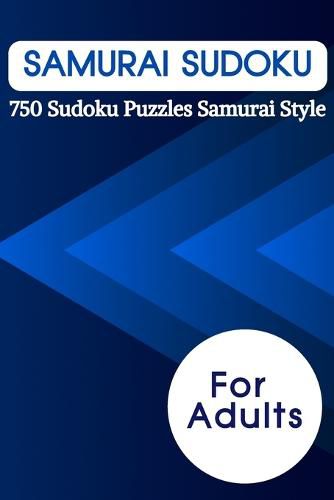 SAMURAI SUDOKU

750 Sudoku Puzzles Samurai Style

For Adults